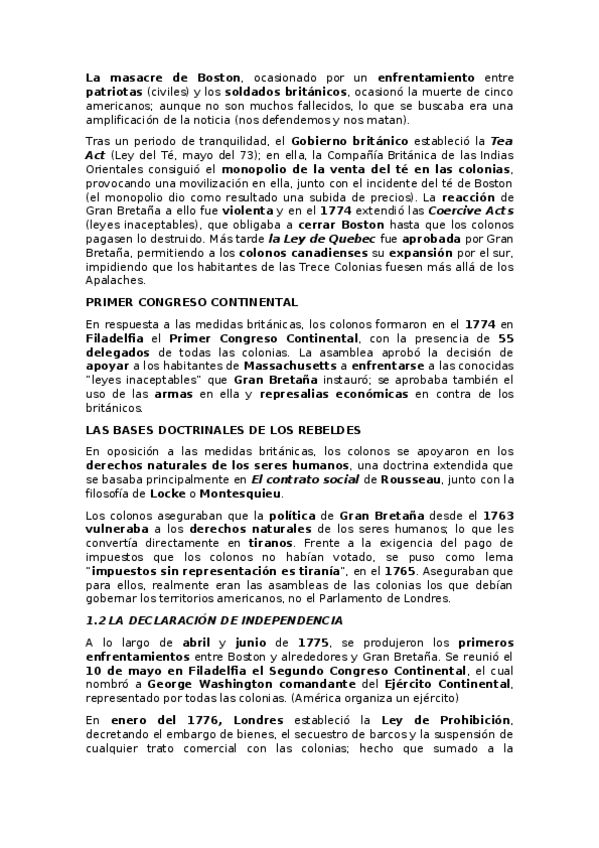 La masacre de Boston, ocasionado por un enfrentamiento entre patriotas (civiles) y los soldados británicos, ocasionó la muerte de cinco americanos; aunque no son muchos fallecidos, lo que se buscaba era una amplificación de la noticia (nos defendemos y nos matan).

Tras un periodo de tranquilidad, el Gobierno británico estableció la Tea Act (Ley del Té, mayo del 73); en ella, la Compañía Británica de las Indias Orientales consiguió el monopolio de la venta del té en las colonias, provocando una movilización en ella, junto con el incidente del té de Boston (el monopolio dio como resultado una subida de precios). La reacción de Gran Bretaña a ello fue violenta y en el 1774 extendió las Coercive Acts (leyes inaceptables), que obligaba a cerrar Boston hasta que los colonos pagasen lo destruido. Más tarde la Ley de Quebec fue aprobada por Gran Bretaña, permitiendo a los colonos canadienses su expansión por el sur, impidiendo que los habitantes de las Trece Colonias fuesen más allá de los Apalaches.

PRIMER CONGRESO CONTINENTAL

En respuesta a las medidas británicas, los colonos formaron en el 1774 en Filadelfia el Primer Congreso Continental, con la presencia de 55 delegados de todas las colonias. La asamblea aprobó la decisión de apoyar a los habitantes de Massachusetts a enfrentarse a las conocidas "leyes inaceptables" que Gran Bretaña instauró; se aprobaba también el uso de las armas en ella y represalias económicas en contra de los británicos.

LAS BASES DOCTRINALES DE LOS REBELDES

En oposición a las medidas británicas, los colonos se apoyaron en los derechos naturales de los seres humanos, una doctrina extendida que se basaba principalmente en El contrato social de Rousseau, junto con la filosofía de Locke o Montesquieu.

Los colonos aseguraban que la política de Gran Bretaña desde el 1763 vulneraba a los derechos naturales de los seres humanos; lo que les convertía directamente en tiranos. Frente a la exigencia del pago de impuestos que los colonos no habían votado, se puso como lema "impuestos sin representación es tiranía", en el 1765. Aseguraban que para ellos, realmente eran las asambleas de las colonias los que debían gobernar los territorios americanos, no el Parlamento de Londres.

1.2 LA DECLARACIÓN DE INDEPENDENCIA

A lo largo de abril y junio de 1775, se produjeron los primeros enfrentamientos entre Boston y alrededores y Gran Bretaña. Se reunió el 10 de mayo en Filadelfia el Segundo Congreso Continental, el cual nombró a George Washington comandante del Ejército Continental, representado por todas las colonias. (América organiza un ejército)

En enero del 1776, Londres estableció la Ley de Prohibición, decretando el embargo de bienes, el secuestro de barcos y la suspensión de cualquier trato comercial con las colonias; hecho que sumado a la